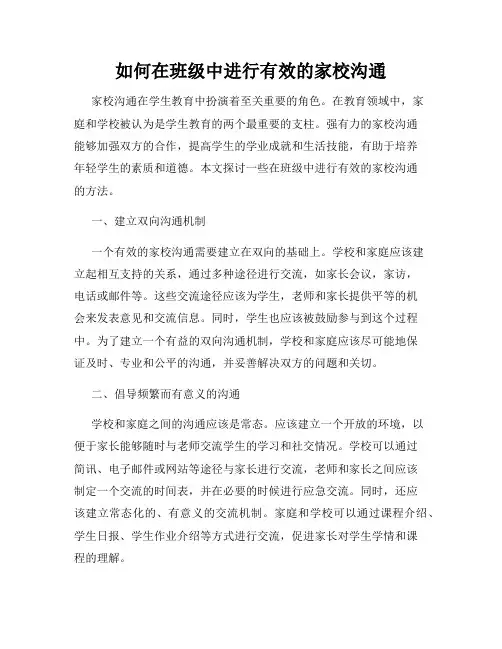 如何在班级中进行有效的家校沟通

家校沟通在学生教育中扮演着至关重要的角色。在教育领域中，家庭和学校被认为是学生教育的两个最重要的支柱。强有力的家校沟通能够加强双方的合作，提高学生的学业成就和生活技能，有助于培养年轻学生的素质和道德。本文探讨一些在班级中进行有效的家校沟通的方法。

一、建立双向沟通机制

一个有效的家校沟通需要建立在双向的基础上。学校和家庭应该建立起相互支持的关系，通过多种途径进行交流，如家长会议，家访，电话或邮件等。这些交流途径应该为学生，老师和家长提供平等的机会来发表意见和交流信息。同时，学生也应该被鼓励参与到这个过程中。为了建立一个有益的双向沟通机制，学校和家庭应该尽可能地保证及时、专业和公平的沟通，并妥善解决双方的问题和关切。

二、倡导频繁而有意义的沟通

学校和家庭之间的沟通应该是常态。应该建立一个开放的环境，以便于家长能够随时与老师交流学生的学习和社交情况。学校可以通过简讯、电子邮件或网站等途径与家长进行交流，老师和家长之间应该制定一个交流的时间表，并在必要的时候进行应急交流。同时，还应该建立常态化的、有意义的交流机制。家庭和学校可以通过课程介绍、学生日报、学生作业介绍等方式进行交流，促进家长对学生学情和课程的理解。